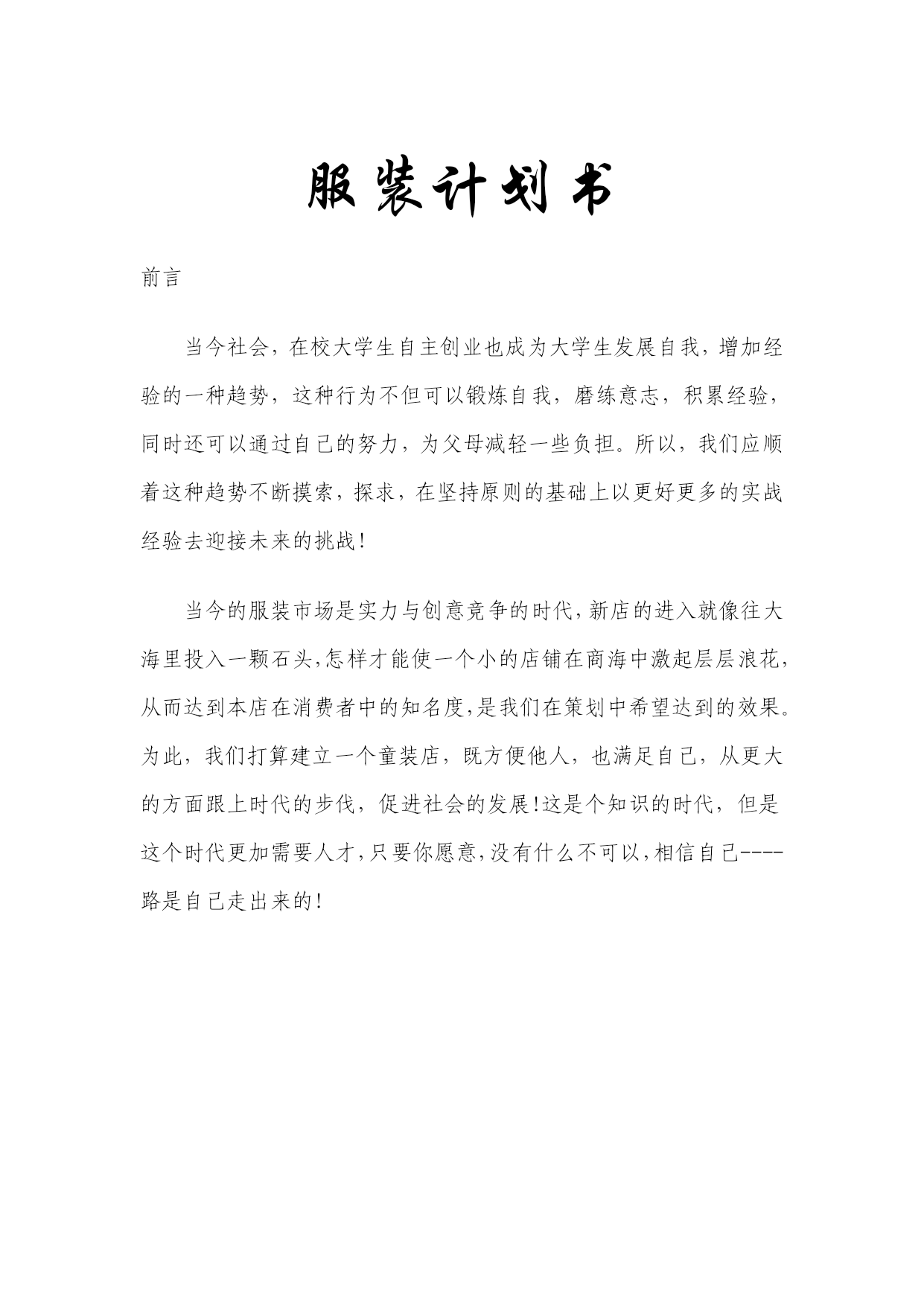 服装计划书

前言

当今社会，在校大学生自主创业也成为大学生发展自我，增加经验的一种趋势，这种行为不但可以锻炼自我，磨练意志，积累经验，同时还可以通过自己的努力，为父母减轻一些负担。所以，我们应顺着这种趋势不断摸索，探求，在坚持原则的基础上以更好更多的实战经验去迎接未来的挑战！

当今的服装市场是实力与创意竞争的时代,新店的进入就像往大海里投入一颗石头,怎样才能使一个小的店铺在商海中激起层层浪花,从而达到本店在消费者中的知名度,是我们在策划中希望达到的效果。为此，我们打算建立一个童装店，既方便他人，也满足自己，从更大的方面跟上时代的步伐，促进社会的发展!这是个知识的时代，但是这个时代更加需要人才,只要你愿意,没有什么不可以,相信自己----路是自己走出来的!